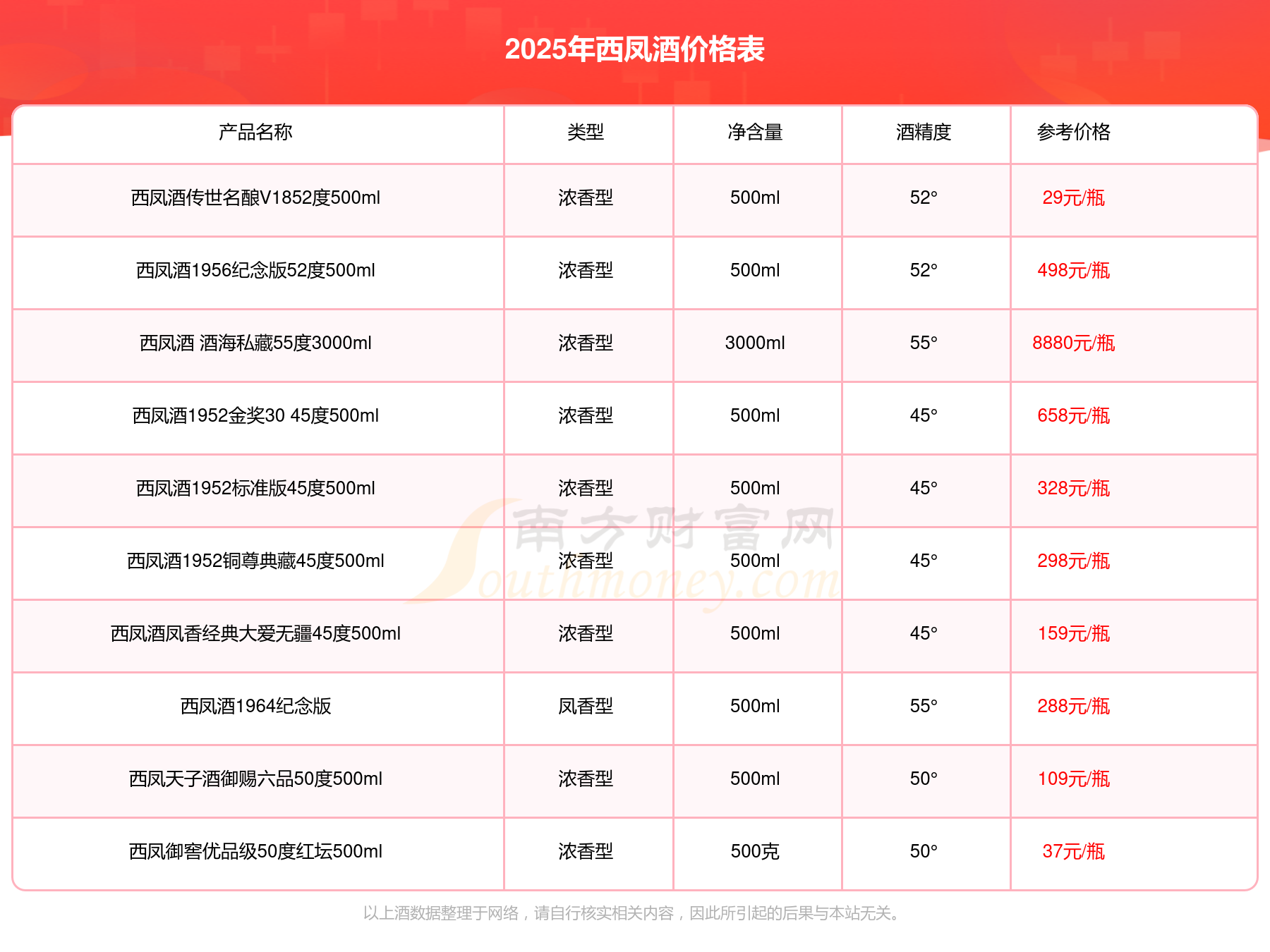 2025年西凤酒价格表

| 产品名称 | 类型 | 净含量 | 酒精度 | 参考价格 |
|---|---|---|---|---|
| 西凤酒传世名酿V1852度500ml | 浓香型 | 500ml | 52° | 29元/瓶 |
| 西凤酒1956纪念版52度500ml | 浓香型 | 500ml | 52° | 498元/瓶 |
| 西凤酒 酒海私藏55度3000ml | 浓香型 | 3000ml | 55° | 8880元/瓶 |
| 西凤酒1952金奖30 45度500ml | 浓香型 | 500ml | 45° | 658元/瓶 |
| 西凤酒1952标准版45度500ml | 浓香型 | 500ml | 45° | 328元/瓶 |
| 西凤酒1952铜尊典藏45度500ml | 浓香型 | 500ml | 45° | 298元/瓶 |
| 西凤酒凤香经典大爱无疆45度500ml | 浓香型 | 500ml | 45° | 159元/瓶 |
| 西凤酒1964纪念版 | 凤香型 | 500ml | 55° | 288元/瓶 |
| 西凤天子酒御赐六品50度500ml | 浓香型 | 500ml | 50° | 109元/瓶 |
| 西凤御窖优品级50度红坛500ml | 浓香型 | 500克 | 50° | 37元/瓶 |

南方财富网 Southmoney.com

以上酒数据整理于网络，请自行核实相关内容，因此所引起的后果与本站无关。